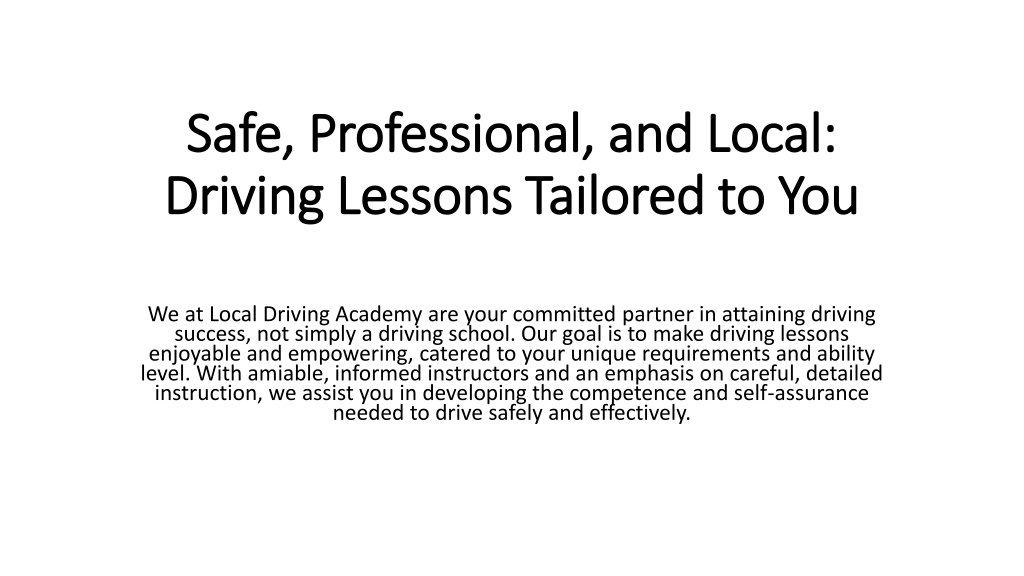 Safe, Professional, and Local: Driving Lessons Tailored to You

We at Local Driving Academy are your committed partner in attaining driving success, not simply a driving school. Our goal is to make driving lessons enjoyable and empowering, catered to your unique requirements and ability level. With amiable, informed instructors and an emphasis on careful, detailed instruction, we assist you in developing the competence and self-assurance needed to drive safely and effectively.